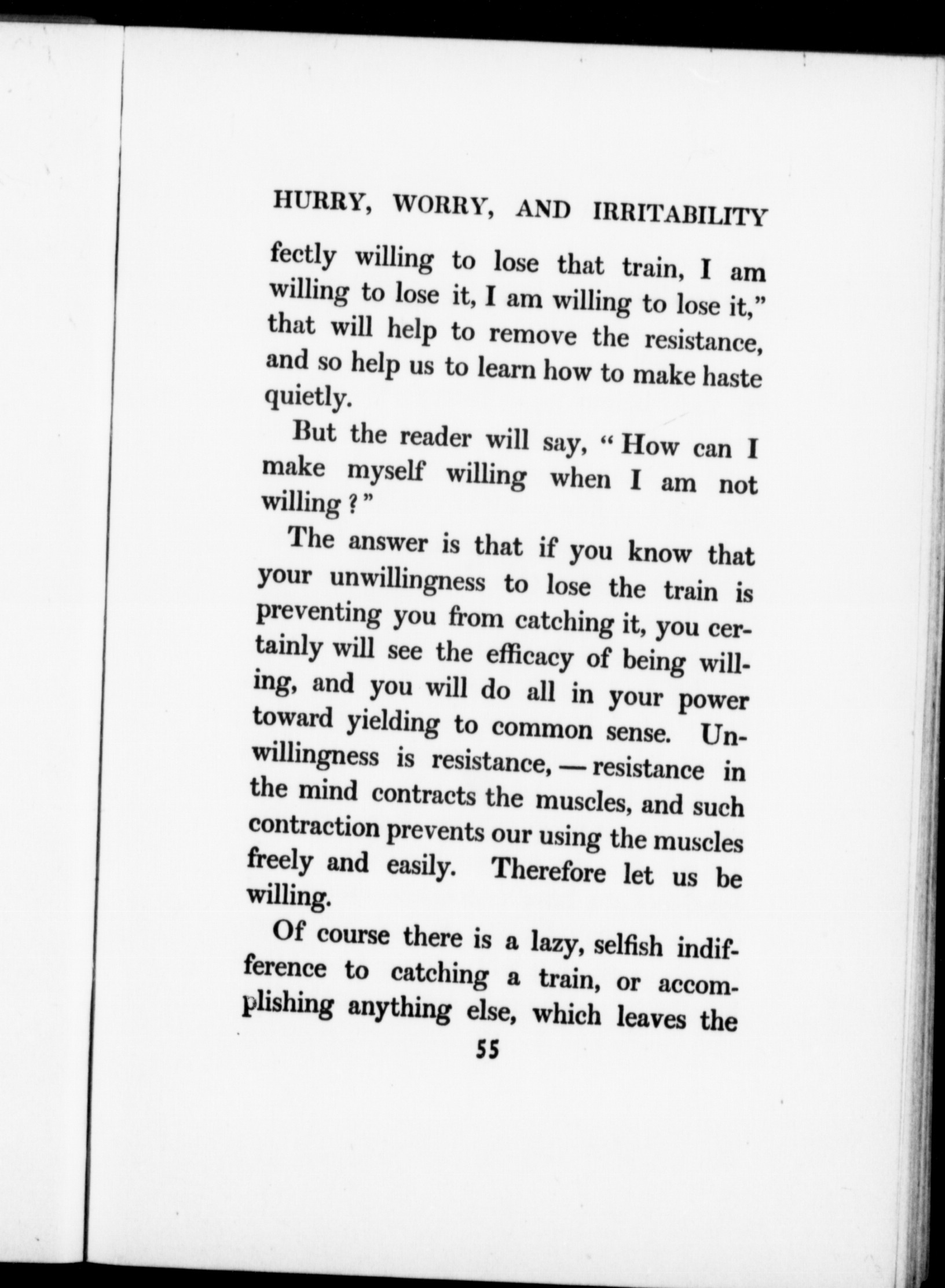 HURRY, WORRY, AND IRRITABILITY

fectly willing to lose that train, I am willing to lose it, I am willing to lose it," that will help to remove the resistance, and so help us to learn how to make haste quietly.

But the reader will say, "How can I make myself willing when I am not willing?"

The answer is that if you know that your unwillingness to lose the train is preventing you from catching it, you certainly will see the efficacy of being willing, and you will do all in your power toward yielding to common sense. Unwillingness is resistance, — resistance in the mind contracts the muscles, and such contraction prevents our using the muscles freely and easily. Therefore let us be willing.

Of course there is a lazy, selfish indifference to catching a train, or accomplishing anything else, which leaves the

55